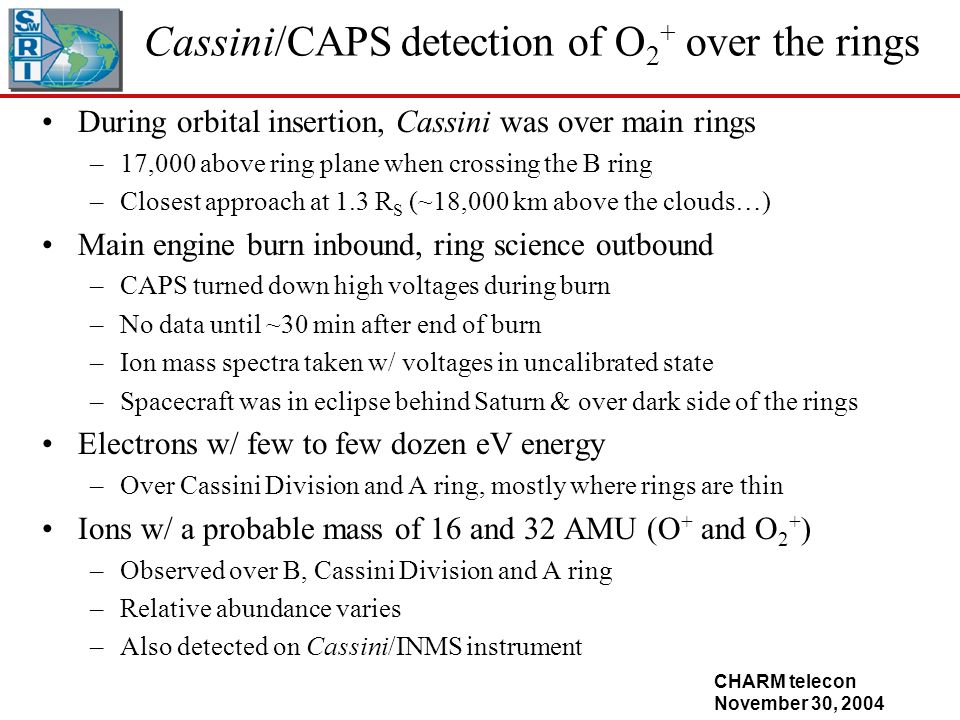 SwRI

Cassini/CAPS detection of $O_2^+$ over the rings

• During orbital insertion, Cassini was over main rings
– 17,000 above ring plane when crossing the B ring
– Closest approach at 1.3 $R_S$ (~18,000 km above the clouds…)

• Main engine burn inbound, ring science outbound
– CAPS turned down high voltages during burn
– No data until ~30 min after end of burn
– Ion mass spectra taken w/ voltages in uncalibrated state
– Spacecraft was in eclipse behind Saturn & over dark side of the rings

• Electrons w/ few to few dozen eV energy
– Over Cassini Division and A ring, mostly where rings are thin

• Ions w/ a probable mass of 16 and 32 AMU ($O^+$ and $O_2^+$)
– Observed over B, Cassini Division and A ring
– Relative abundance varies
– Also detected on Cassini/INMS instrument

CHARM telecon
November 30, 2004